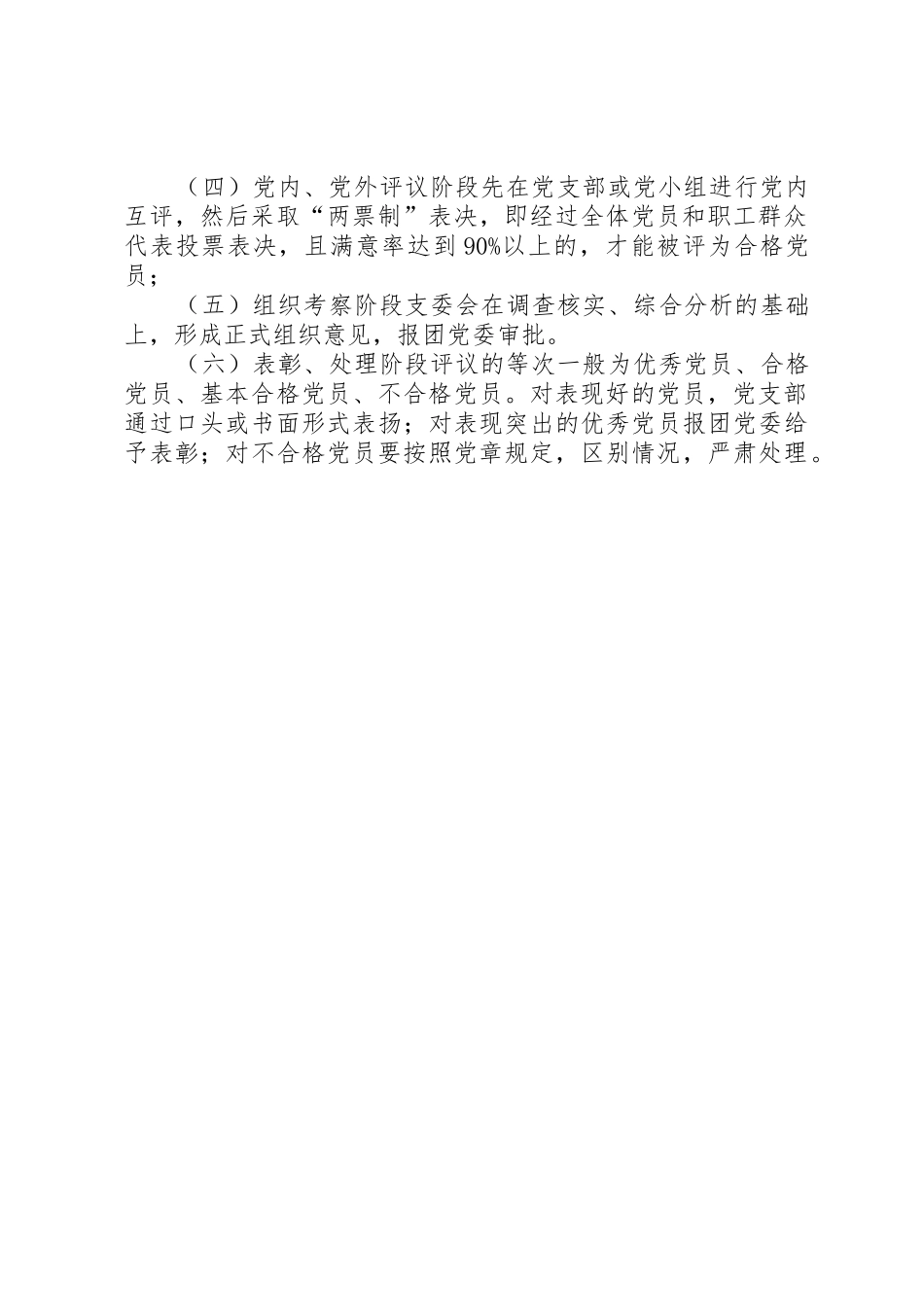 （四）党内、党外评议阶段先在党支部或党小组进行党内互评，然后采取“两票制”表决，即经过全体党员和职工群众代表投票表决，且满意率达到90%以上的，才能被评为合格党员；

（五）组织考察阶段支委会在调查核实、综合分析的基础上，形成正式组织意见，报团党委审批。

（六）表彰、处理阶段评议的等次一般为优秀党员、合格党员、基本合格党员、不合格党员。对表现好的党员，党支部通过口头或书面形式表扬；对表现突出的优秀党员报团党委给予表彰；对不合格党员要按照党章规定，区别情况，严肃处理。